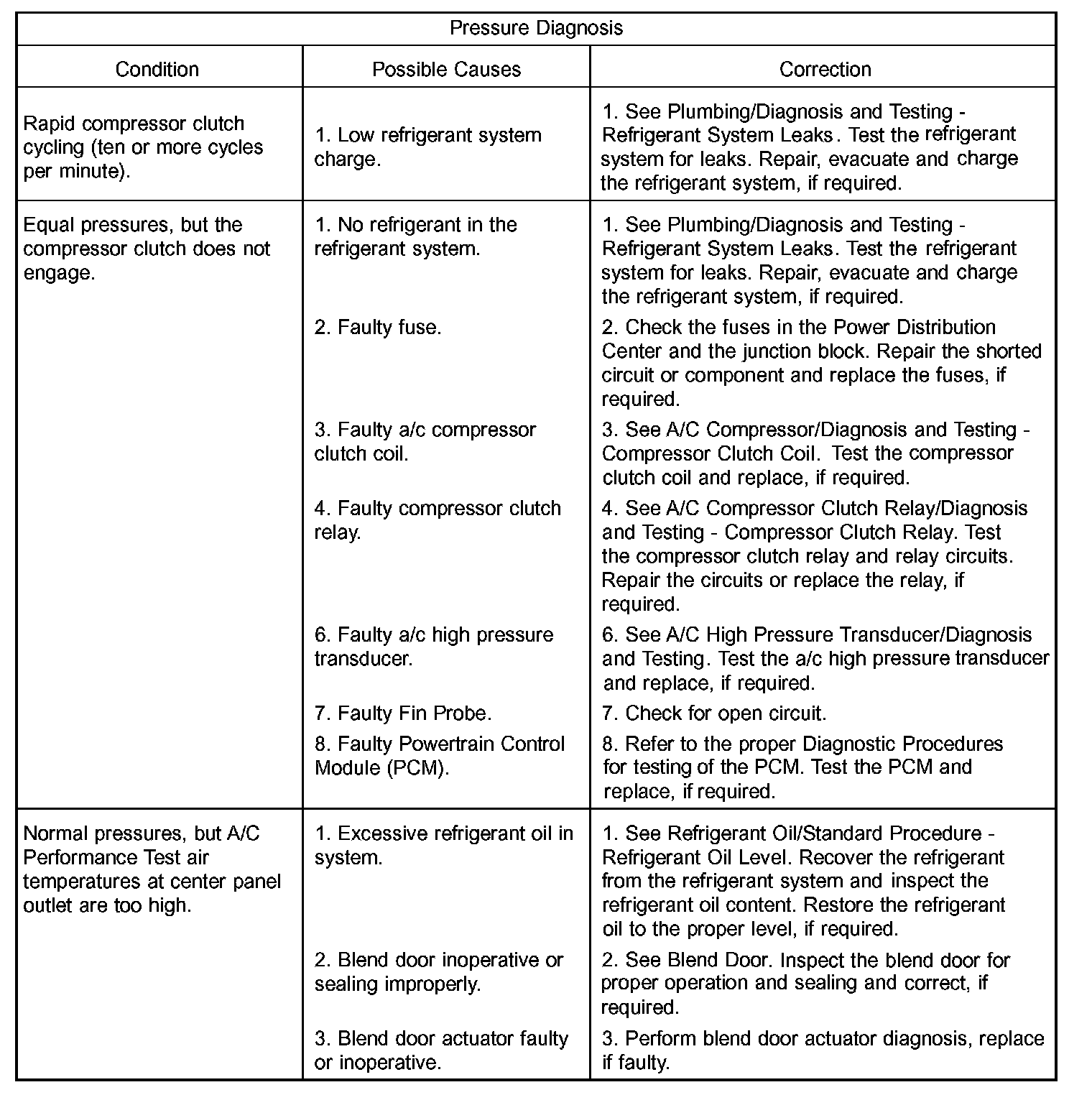 | Pressure Diagnosis | | |
|---|---|---|
| Condition | Possible Causes | Correction |
| Rapid compressor clutch cycling (ten or more cycles per minute). | 1. Low refrigerant system charge. | 1. See Plumbing/Diagnosis and Testing - Refrigerant System Leaks. Test the refrigerant system for leaks. Repair, evacuate and charge the refrigerant system, if required. |
| Equal pressures, but the compressor clutch does not engage. | 1. No refrigerant in the refrigerant system. | 1. See Plumbing/Diagnosis and Testing - Refrigerant System Leaks. Test the refrigerant system for leaks. Repair, evacuate and charge the refrigerant system, if required. |
| | 2. Faulty fuse. | 2. Check the fuses in the Power Distribution Center and the junction block. Repair the shorted circuit or component and replace the fuses, if required. |
| | 3. Faulty a/c compressor clutch coil. | 3. See A/C Compressor/Diagnosis and Testing - Compressor Clutch Coil. Test the compressor clutch coil and replace, if required. |
| | 4. Faulty compressor clutch relay. | 4. See A/C Compressor Clutch Relay/Diagnosis and Testing - Compressor Clutch Relay. Test the compressor clutch relay and relay circuits. Repair the circuits or replace the relay, if required. |
| | 6. Faulty a/c high pressure transducer. | 6. See A/C High Pressure Transducer/Diagnosis and Testing. Test the a/c high pressure transducer and replace, if required. |
| | 7. Faulty Fin Probe. | 7. Check for open circuit. |
| | 8. Faulty Powertrain Control Module (PCM). | 8. Refer to the proper Diagnostic Procedures for testing of the PCM. Test the PCM and replace, if required. |
| Normal pressures, but A/C Performance Test air temperatures at center panel outlet are too high. | 1. Excessive refrigerant oil in system. | 1. See Refrigerant Oil/Standard Procedure - Refrigerant Oil Level. Recover the refrigerant from the refrigerant system and inspect the refrigerant oil content. Restore the refrigerant oil to the proper level, if required. |
| | 2. Blend door inoperative or sealing improperly. | 2. See Blend Door. Inspect the blend door for proper operation and sealing and correct, if required. |
| | 3. Blend door actuator faulty or inoperative. | 3. Perform blend door actuator diagnosis, replace if faulty. |